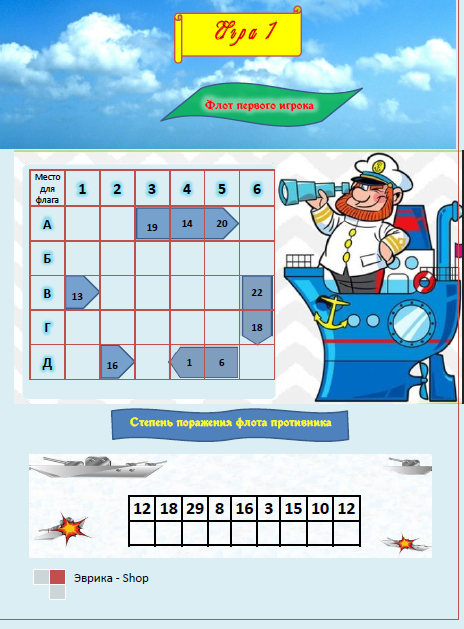 Игра 1

Флот первого игрока

| Место для флага | 1 | 2 | 3 | 4 | 5 | 6 |
|---|---|---|---|---|---|---|
| А | | | 19 | 14 | 20 | |
| Б | | | | | | |
| В | 13 | | | | | 22 |
| Г | | | | | | 18 |
| Д | | 16 | | 1 | 6 | |

Степень поражения флота противника

| 12 | 18 | 29 | 8 | 16 | 3 | 15 | 10 | 12 |
|---|---|---|---|---|---|---|---|---|
| | | | | | | | | |

Эврика - Shop